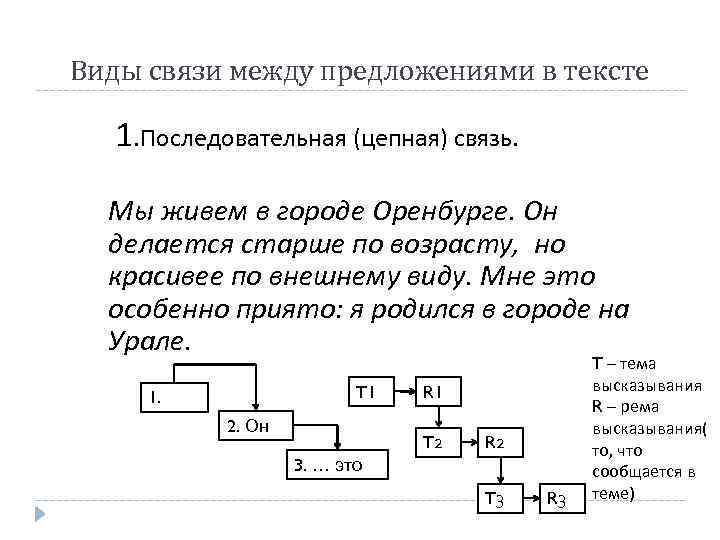 Виды связи между предложениями в тексте

1.Последовательная (цепная) связь.

Мы живем в городе Оренбурге. Он делается старше по возрасту, но красивее по внешнему виду. Мне это особенно приято: я родился в городе на Урале.

1.

2. Он

3. … это

T1

R1

T2

R2

T3

R3

T – тема высказывания
R – рема высказывания( то, что сообщается в теме)